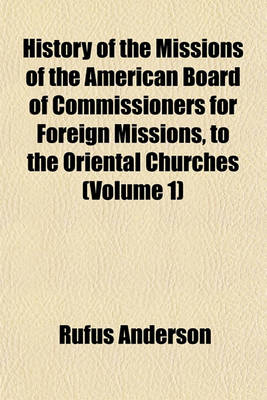 History of the Missions of the American Board of Commissioners for Foreign Missions, to the Oriental Churches (Volume 1)

Rufus Anderson